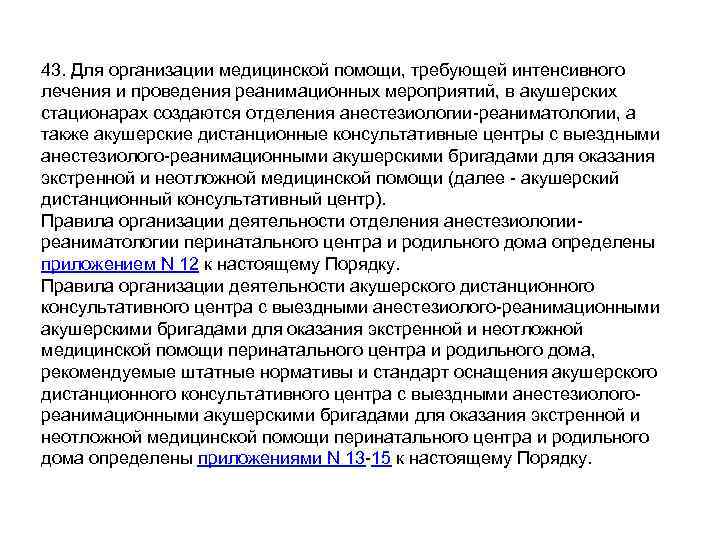 43. Для организации медицинской помощи, требующей интенсивного лечения и проведения реанимационных мероприятий, в акушерских стационарах создаются отделения анестезиологии-реаниматологии, а также акушерские дистанционные консультативные центры с выездными анестезиолого-реанимационными акушерскими бригадами для оказания экстренной и неотложной медицинской помощи (далее - акушерский дистанционный консультативный центр).
Правила организации деятельности отделения анестезиологии-реаниматологии перинатального центра и родильного дома определены приложением N 12 к настоящему Порядку.
Правила организации деятельности акушерского дистанционного консультативного центра с выездными анестезиолого-реанимационными акушерскими бригадами для оказания экстренной и неотложной медицинской помощи перинатального центра и родильного дома, рекомендуемые штатные нормативы и стандарт оснащения акушерского дистанционного консультативного центра с выездными анестезиолого-реанимационными акушерскими бригадами для оказания экстренной и неотложной медицинской помощи перинатального центра и родильного дома определены приложениями N 13-15 к настоящему Порядку.